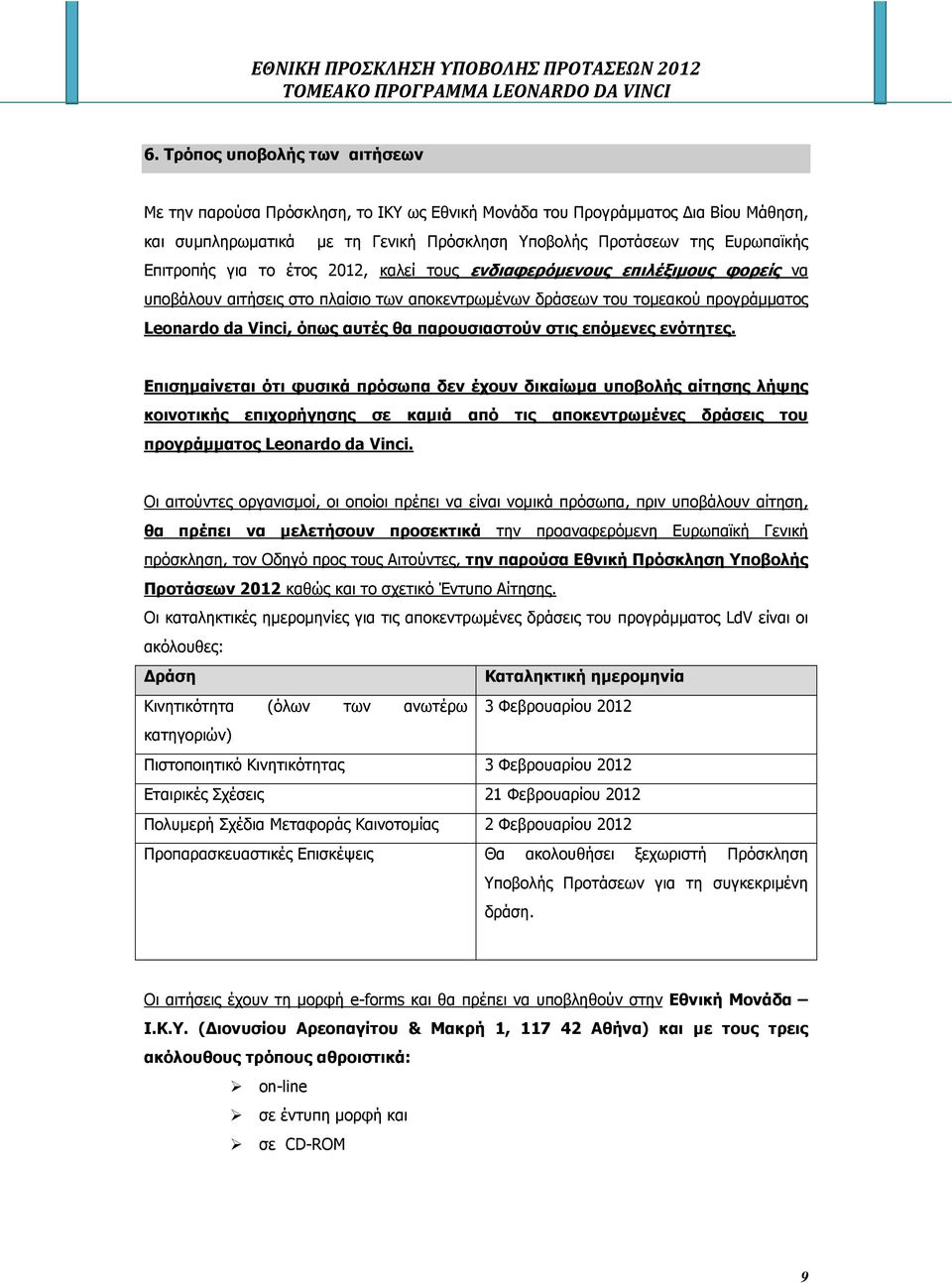 ΕΘΝΙΚΗ ΠΡΟΣΚΛΗΣΗ ΥΠΟΒΟΛΗΣ ΠΡΟΤΑΣΕΩΝ 2012
ΤΟΜΕΑΚΟ ΠΡΟΓΡΑΜΜΑ LEONARDO DA VINCI

6. Τρόπος υποβολής των αιτήσεων

Με την παρούσα Πρόσκληση, το ΙΚΥ ως Εθνική Μονάδα του Προγράμματος Δια Βίου Μάθηση, και συμπληρωματικά με τη Γενική Πρόσκληση Υποβολής Προτάσεων της Ευρωπαϊκής Επιτροπής για το έτος 2012, καλεί τους ενδιαφερόμενους επιλέξιμους φορείς να υποβάλουν αιτήσεις στο πλαίσιο των αποκεντρωμένων δράσεων του τομεακού προγράμματος Leonardo da Vinci, όπως αυτές θα παρουσιαστούν στις επόμενες ενότητες.

Επισημαίνεται ότι φυσικά πρόσωπα δεν έχουν δικαίωμα υποβολής αίτησης λήψης κοινοτικής επιχορήγησης σε καμιά από τις αποκεντρωμένες δράσεις του προγράμματος Leonardo da Vinci.

Οι αιτούντες οργανισμοί, οι οποίοι πρέπει να είναι νομικά πρόσωπα, πριν υποβάλουν αίτηση, θα πρέπει να μελετήσουν προσεκτικά την προαναφερόμενη Ευρωπαϊκή Γενική πρόσκληση, τον Οδηγό προς τους Αιτούντες, την παρούσα Εθνική Πρόσκληση Υποβολής Προτάσεων 2012 καθώς και το σχετικό Έντυπο Αίτησης.
Οι καταληκτικές ημερομηνίες για τις αποκεντρωμένες δράσεις του προγράμματος LdV είναι οι ακόλουθες:

| Δράση | Καταληκτική ημερομηνία |
|---|---|
| Κινητικότητα (όλων των ανωτέρω κατηγοριών) | 3 Φεβρουαρίου 2012 |
| Πιστοποιητικό Κινητικότητας | 3 Φεβρουαρίου 2012 |
| Εταιρικές Σχέσεις | 21 Φεβρουαρίου 2012 |
| Πολυμερή Σχέδια Μεταφοράς Καινοτομίας | 2 Φεβρουαρίου 2012 |
| Προπαρασκευαστικές Επισκέψεις | Θα ακολουθήσει ξεχωριστή Πρόσκληση Υποβολής Προτάσεων για τη συγκεκριμένη δράση. |

Οι αιτήσεις έχουν τη μορφή e-forms και θα πρέπει να υποβληθούν στην Εθνική Μονάδα – Ι.Κ.Υ. (Διονυσίου Αρεοπαγίτου & Μακρή 1, 117 42 Αθήνα) και με τους τρεις ακόλουθους τρόπους αθροιστικά:
➢ on-line
➢ σε έντυπη μορφή και
➢ σε CD-ROM

9